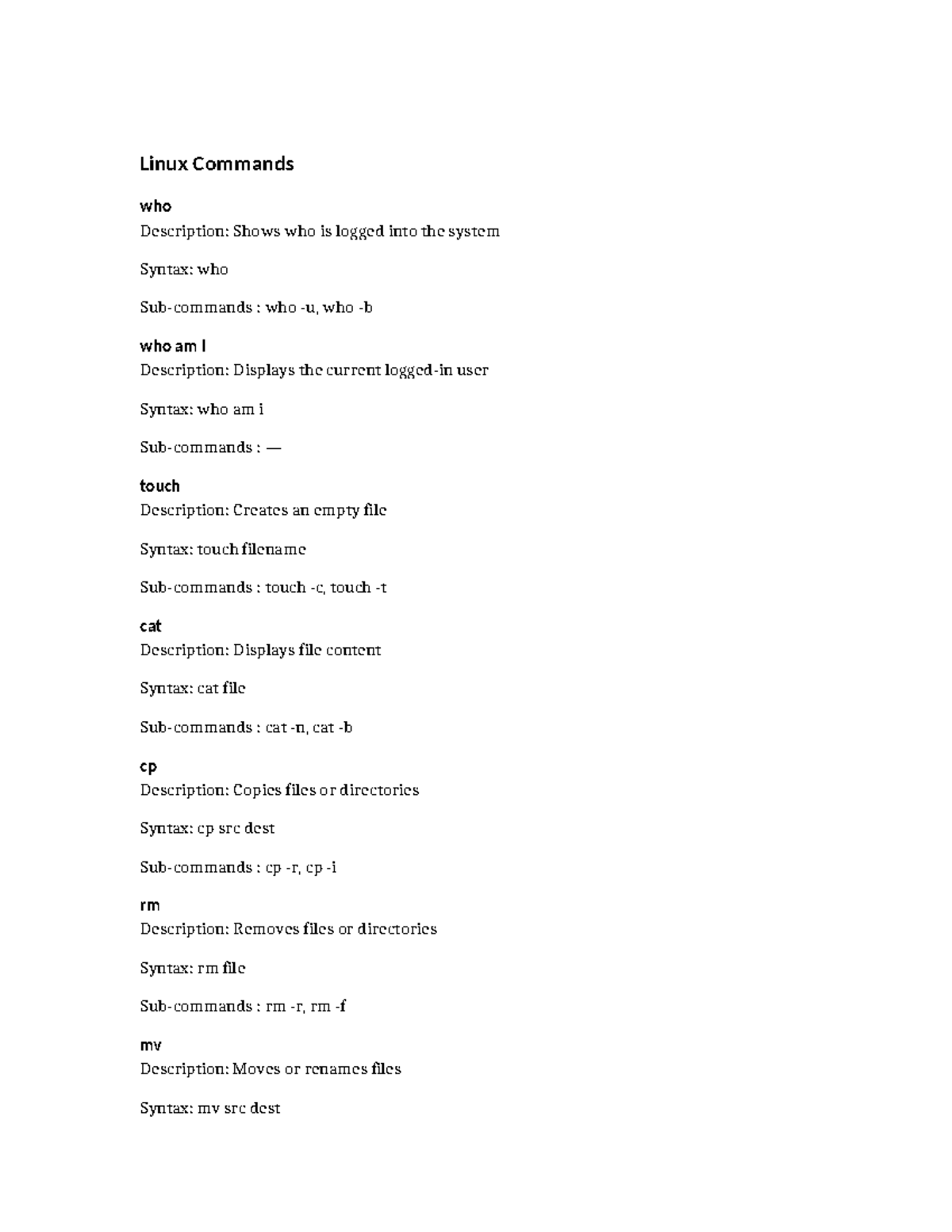 Linux Commands

who
Description: Shows who is logged into the system

Syntax: who

Sub-commands : who -u, who -b

who am I
Description: Displays the current logged-in user

Syntax: who am i

Sub-commands : —

touch
Description: Creates an empty file

Syntax: touch filename

Sub-commands : touch -c, touch -t

cat
Description: Displays file content

Syntax: cat file

Sub-commands : cat -n, cat -b

cp
Description: Copies files or directories

Syntax: cp src dest

Sub-commands : cp -r, cp -i

rm
Description: Removes files or directories

Syntax: rm file

Sub-commands : rm -r, rm -f

mv
Description: Moves or renames files

Syntax: mv src dest